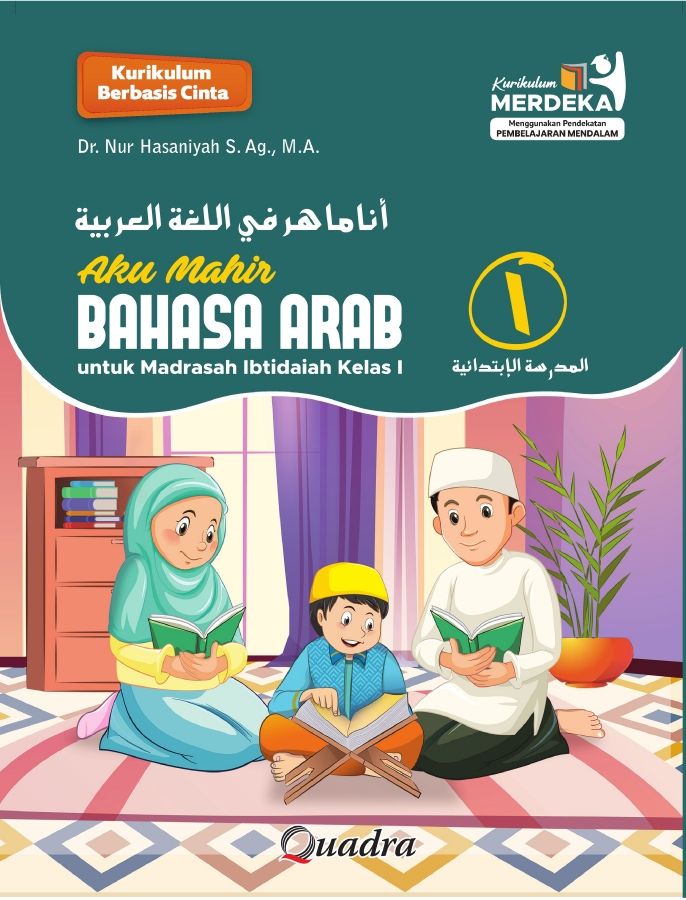 Kurikulum Berbasis Cinta

Kurikulum MERDEKA
Menggunakan Pendekatan
PEMBELAJARAN MENDALAM

Dr. Nur Hasaniyah S. Ag., M.A.

أنا ماهر في اللغة العربية

Aku Mahir
BAHASA ARAB
untuk Madrasah Ibtidaiah Kelas I

١
المدرسة الإبتدائية

Quadra